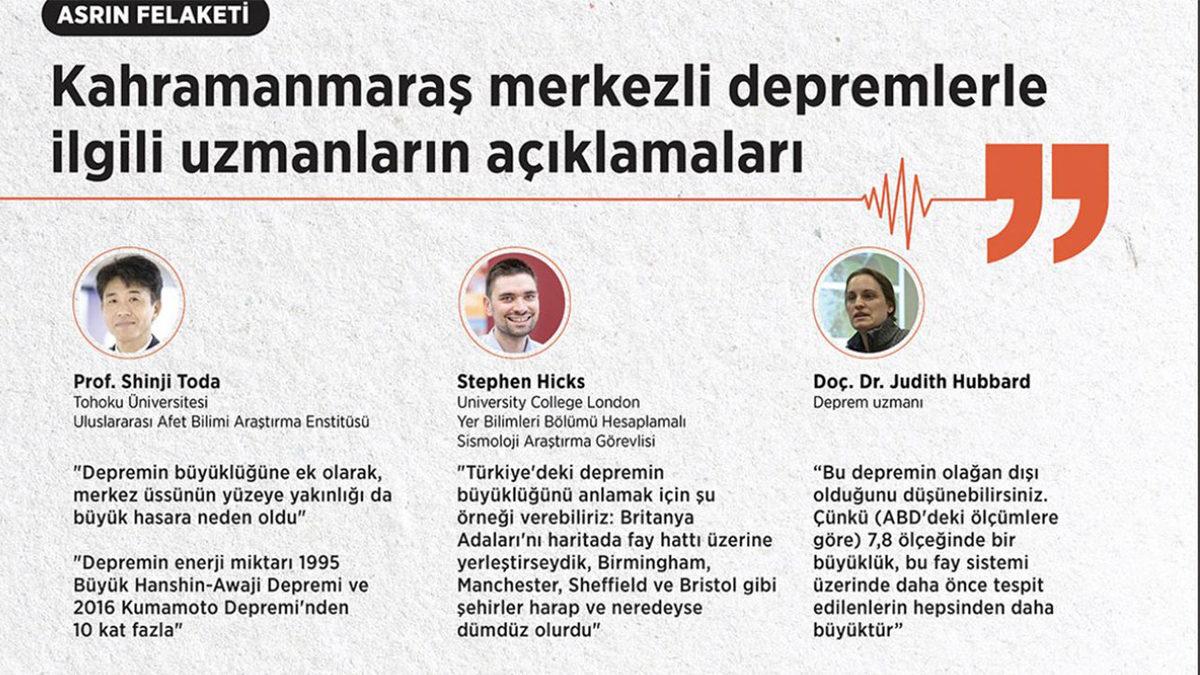 ASRIN FELAKETİ

Kahramanmaraş merkezli depremlerle ilgili uzmanların açıklamaları

Prof. Shinji Toda
Tohoku Üniversitesi
Uluslararası Afet Bilimi Araştırma Enstitüsü

"Depremin büyüklüğüne ek olarak, merkez üssünün yüzeye yakınlığı da büyük hasara neden oldu"

"Depremin enerji miktarı 1995 Büyük Hanshin-Awaji Depremi ve 2016 Kumamoto Depremi'nden 10 kat fazla"

Stephen Hicks
University College London
Yer Bilimleri Bölümü Hesaplamalı Sismoloji Araştırma Görevlisi

"Türkiye'deki depremin büyüklüğünü anlamak için şu örneği verebiliriz: Britanya Adaları'nı haritada fay hattı üzerine yerleştirseydik, Birmingham, Manchester, Sheffield ve Bristol gibi şehirler harap ve neredeyse dümdüz olurdu"

Doç. Dr. Judith Hubbard
Deprem uzmanı

"Bu depremin olağan dışı olduğunu düşünebilirsiniz. Çünkü (ABD'deki ölçümlere göre) 7,8 ölçeğinde bir büyüklük, bu fay sistemi üzerinde daha önce tespit edilenlerin hepsinden daha büyüktür"